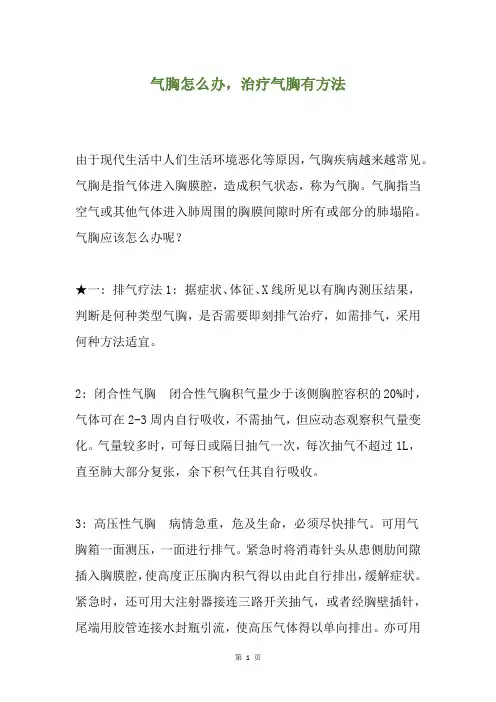 气胸怎么办，治疗气胸有方法

由于现代生活中人们生活环境恶化等原因，气胸疾病越来越常见。气胸是指气体进入胸膜腔，造成积气状态，称为气胸。气胸指当空气或其他气体进入肺周围的胸膜间隙时所有或部分的肺塌陷。气胸应该怎么办呢？

★一：排气疗法 1：据症状、体征、X 线所见以有胸内测压结果，判断是何种类型气胸，是否需要即刻排气治疗，如需排气，采用何种方法适宜。

2：闭合性气胸　闭合性气胸积气量少于该侧胸腔容积的 20%时，气体可在 2-3 周内自行吸收，不需抽气，但应动态观察积气量变化。气量较多时，可每日或隔日抽气一次，每次抽气不超过 1L，直至肺大部分复张，余下积气任其自行吸收。

3：高压性气胸　病情急重，危及生命，必须尽快排气。可用气胸箱一面测压，一面进行排气。紧急时将消毒针头从患侧肋间隙插入胸膜腔，使高度正压胸内积气得以由此自行排出，缓解症状。紧急时，还可用大注射器接连三路开关抽气，或者经胸壁插针，尾端用胶管连接水封瓶引流，使高压气体得以单向排出。亦可用

第 1 页